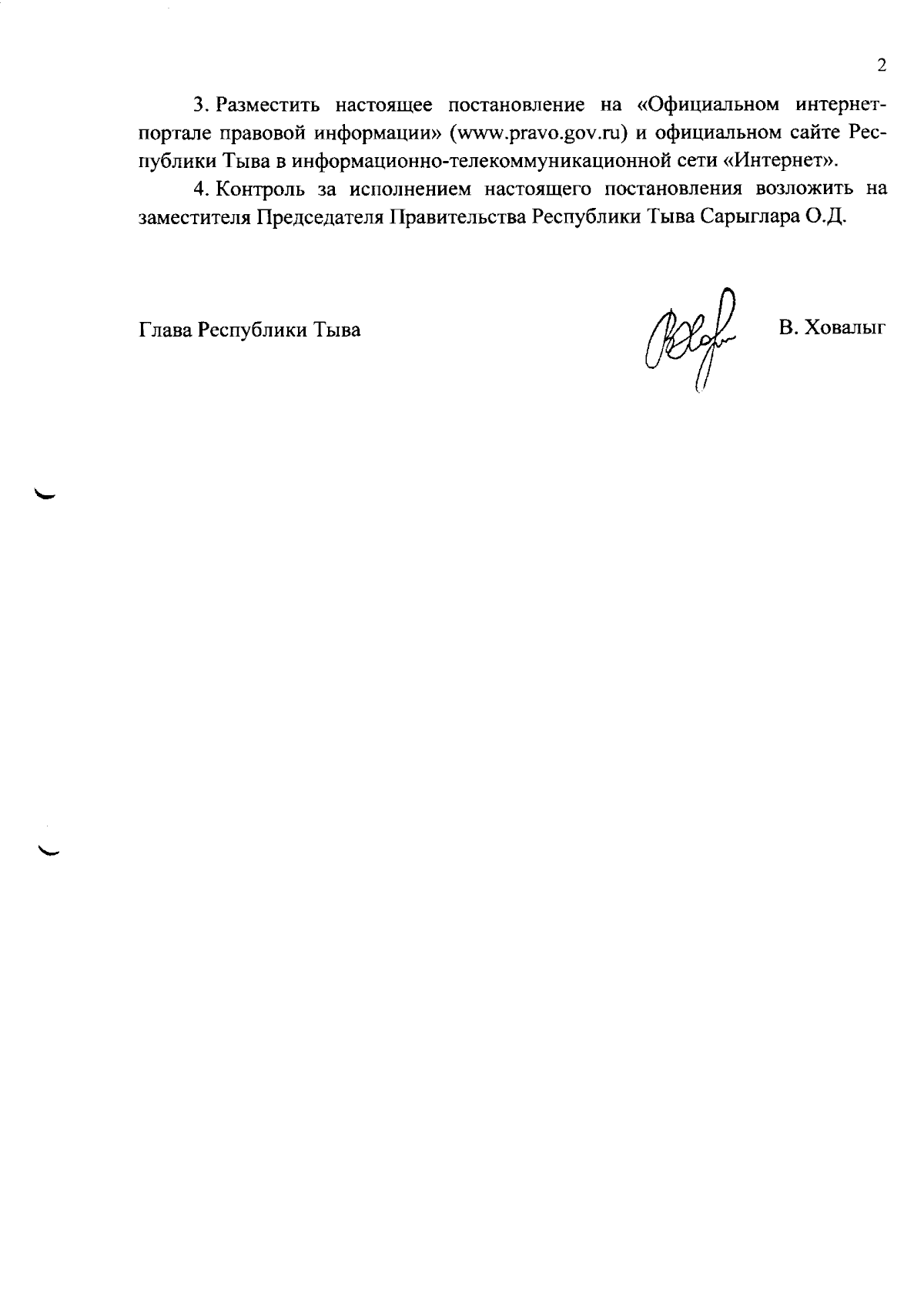 2

3. Разместить настоящее постановление на «Официальном интернет-портале правовой информации» (www.pravo.gov.ru) и официальном сайте Республики Тыва в информационно-телекоммуникационной сети «Интернет».

4. Контроль за исполнением настоящего постановления возложить на заместителя Председателя Правительства Республики Тыва Сарыглара О.Д.

Глава Республики Тыва В. Ховалыг